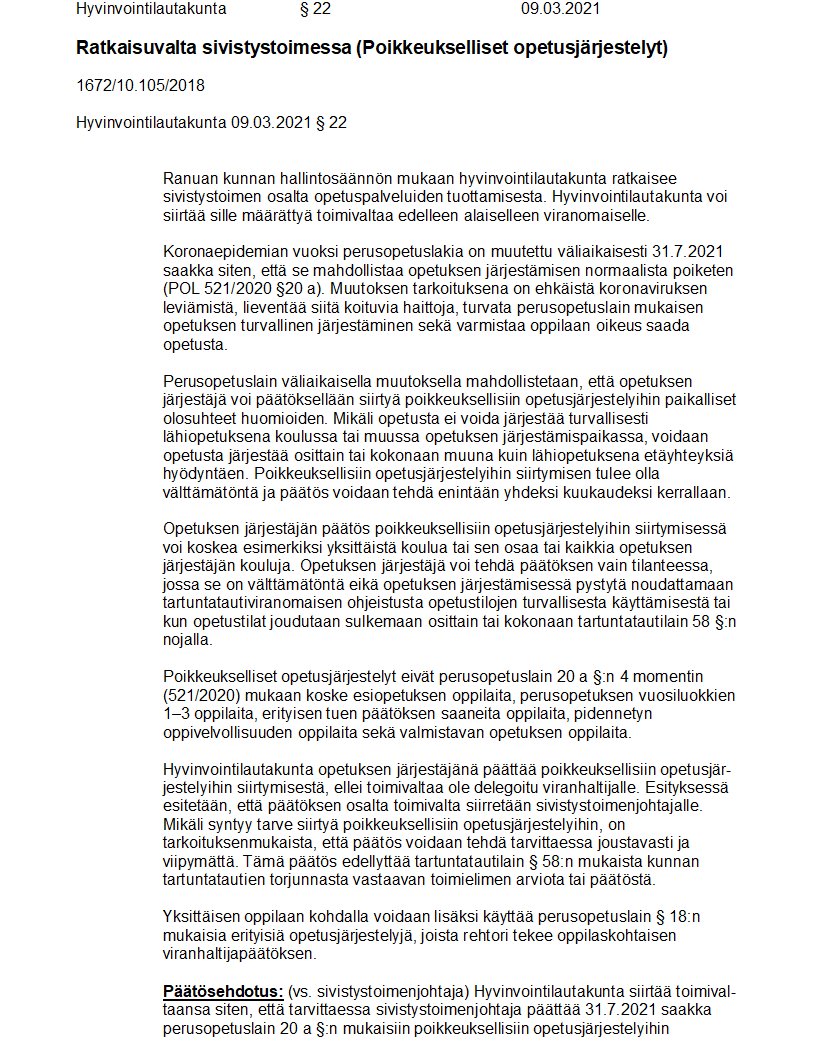 Hyvinvointilautakunta § 22 09.03.2021

Ratkaisuvalta sivistystoimessa (Poikkeukselliset opetusjärjestelyt)

1672/10.105/2018

Hyvinvointilautakunta 09.03.2021 § 22

Ranuan kunnan hallintosäännön mukaan hyvinvointilautakunta ratkaisee sivistystoimen osalta opetuspalveluiden tuottamisesta. Hyvinvointilautakunta voi siirtää sille määrättyä toimivaltaa edelleen alaiselleen viranomaiselle.

Koronaepidemian vuoksi perusopetuslakia on muutettu väliaikaisesti 31.7.2021 saakka siten, että se mahdollistaa opetuksen järjestämisen normaalista poiketen (POL 521/2020 §20 a). Muutoksen tarkoituksena on ehkäistä koronaviruksen leviämistä, lieventää siitä koituvia haittoja, turvata perusopetuslain mukaisen opetuksen turvallinen järjestäminen sekä varmistaa oppilaan oikeus saada opetusta.

Perusopetuslain väliaikaisella muutoksella mahdollistetaan, että opetuksen järjestäjä voi päätöksellään siirtyä poikkeuksellisiin opetusjärjestelyihin paikalliset olosuhteet huomioiden. Mikäli opetusta ei voida järjestää turvallisesti lähiopetuksena koulussa tai muussa opetuksen järjestämispaikassa, voidaan opetusta järjestää osittain tai kokonaan muuna kuin lähiopetuksena etäyhteyksiä hyödyntäen. Poikkeuksellisiin opetusjärjestelyihin siirtymisen tulee olla välttämätöntä ja päätös voidaan tehdä enintään yhdeksi kuukaudeksi kerrallaan.

Opetuksen järjestäjän päätös poikkeuksellisiin opetusjärjestelyihin siirtymisessä voi koskea esimerkiksi yksittäistä koulua tai sen osaa tai kaikkia opetuksen järjestäjän kouluja. Opetuksen järjestäjä voi tehdä päätöksen vain tilanteessa, jossa se on välttämätöntä eikä opetuksen järjestämisessä pystytä noudattamaan tartuntatautiviranomaisen ohjeistusta opetustilojen turvallisesta käyttämisestä tai kun opetustilat joudutaan sulkemaan osittain tai kokonaan tartuntatautilain 58 §:n nojalla.

Poikkeukselliset opetusjärjestelyt eivät perusopetuslain 20 a §:n 4 momentin (521/2020) mukaan koske esiopetuksen oppilaita, perusopetuksen vuosiluokkien 1–3 oppilaita, erityisen tuen päätöksen saaneita oppilaita, pidennetyn oppivelvollisuuden oppilaita sekä valmistavan opetuksen oppilaita.

Hyvinvointilautakunta opetuksen järjestäjänä päättää poikkeuksellisiin opetusjärjestelyihin siirtymisestä, ellei toimivaltaa ole delegoitu viranhaltijalle. Esityksessä esitetään, että päätöksen osalta toimivalta siirretään sivistystoimenjohtajalle. Mikäli syntyy tarve siirtyä poikkeuksellisiin opetusjärjestelyihin, on tarkoituksenmukaista, että päätös voidaan tehdä tarvittaessa joustavasti ja viipymättä. Tämä päätös edellyttää tartuntatautilain § 58:n mukaista kunnan tartuntatautien torjunnasta vastaavan toimielimen arviota tai päätöstä.

Yksittäisen oppilaan kohdalla voidaan lisäksi käyttää perusopetuslain § 18:n mukaisia erityisiä opetusjärjestelyjä, joista rehtori tekee oppilaskohtaisen viranhaltijapäätöksen.

Päätösehdotus: (vs. sivistystoimenjohtaja) Hyvinvointilautakunta siirtää toimivaltaansa siten, että tarvittaessa sivistystoimenjohtaja päättää 31.7.2021 saakka perusopetuslain 20 a §:n mukaisiin poikkeuksellisiin opetusjärjestelyihin